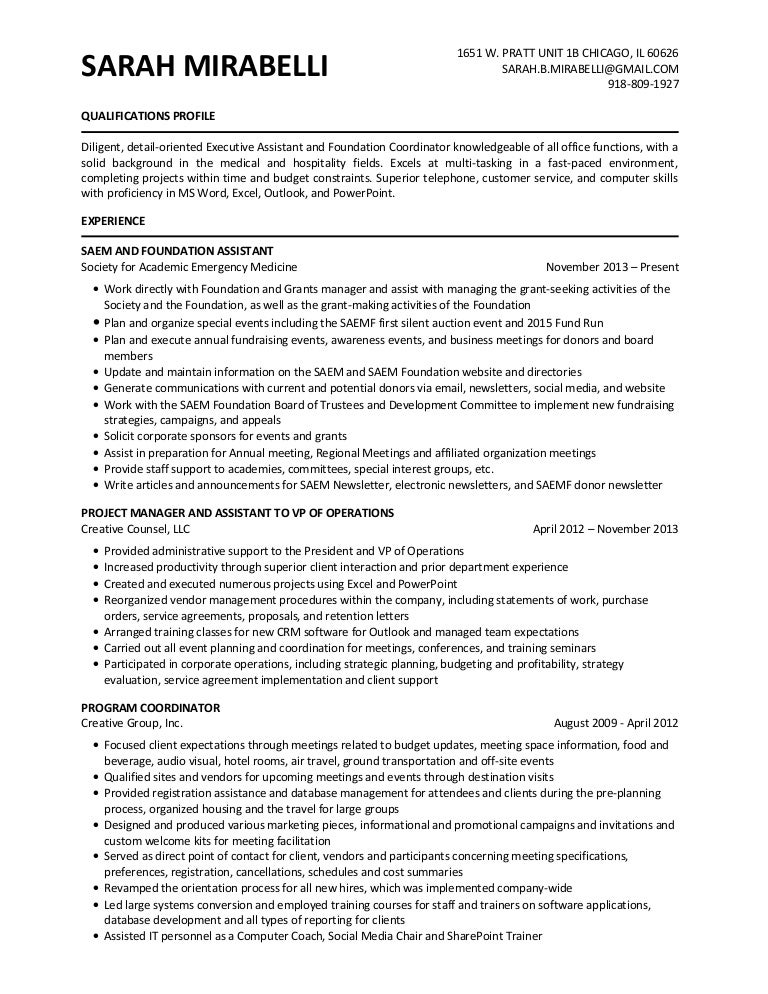 SARAH MIRABELLI

1651 W. PRATT UNIT 1B CHICAGO, IL 60626
SARAH.B.MIRABELLI@GMAIL.COM
918-809-1927

QUALIFICATIONS PROFILE

Diligent, detail-oriented Executive Assistant and Foundation Coordinator knowledgeable of all office functions, with a solid background in the medical and hospitality fields. Excels at multi-tasking in a fast-paced environment, completing projects within time and budget constraints. Superior telephone, customer service, and computer skills with proficiency in MS Word, Excel, Outlook, and PowerPoint.

EXPERIENCE

SAEM AND FOUNDATION ASSISTANT
Society for Academic Emergency Medicine
November 2013 – Present

• Work directly with Foundation and Grants manager and assist with managing the grant-seeking activities of the Society and the Foundation, as well as the grant-making activities of the Foundation
• Plan and organize special events including the SAEMF first silent auction event and 2015 Fund Run
• Plan and execute annual fundraising events, awareness events, and business meetings for donors and board members
• Update and maintain information on the SAEM and SAEM Foundation website and directories
• Generate communications with current and potential donors via email, newsletters, social media, and website
• Work with the SAEM Foundation Board of Trustees and Development Committee to implement new fundraising strategies, campaigns, and appeals
• Solicit corporate sponsors for events and grants
• Assist in preparation for Annual meeting, Regional Meetings and affiliated organization meetings
• Provide staff support to academies, committees, special interest groups, etc.
• Write articles and announcements for SAEM Newsletter, electronic newsletters, and SAEMF donor newsletter

PROJECT MANAGER AND ASSISTANT TO VP OF OPERATIONS
Creative Counsel, LLC
April 2012 – November 2013

• Provided administrative support to the President and VP of Operations
• Increased productivity through superior client interaction and prior department experience
• Created and executed numerous projects using Excel and PowerPoint
• Reorganized vendor management procedures within the company, including statements of work, purchase orders, service agreements, proposals, and retention letters
• Arranged training classes for new CRM software for Outlook and managed team expectations
• Carried out all event planning and coordination for meetings, conferences, and training seminars
• Participated in corporate operations, including strategic planning, budgeting and profitability, strategy evaluation, service agreement implementation and client support

PROGRAM COORDINATOR
Creative Group, Inc.
August 2009 - April 2012

• Focused client expectations through meetings related to budget updates, meeting space information, food and beverage, audio visual, hotel rooms, air travel, ground transportation and off-site events
• Qualified sites and vendors for upcoming meetings and events through destination visits
• Provided registration assistance and database management for attendees and clients during the pre-planning process, organized housing and the travel for large groups
• Designed and produced various marketing pieces, informational and promotional campaigns and invitations and custom welcome kits for meeting facilitation
• Served as direct point of contact for client, vendors and participants concerning meeting specifications, preferences, registration, cancellations, schedules and cost summaries
• Revamped the orientation process for all new hires, which was implemented company-wide
• Led large systems conversion and employed training courses for staff and trainers on software applications, database development and all types of reporting for clients
• Assisted IT personnel as a Computer Coach, Social Media Chair and SharePoint Trainer